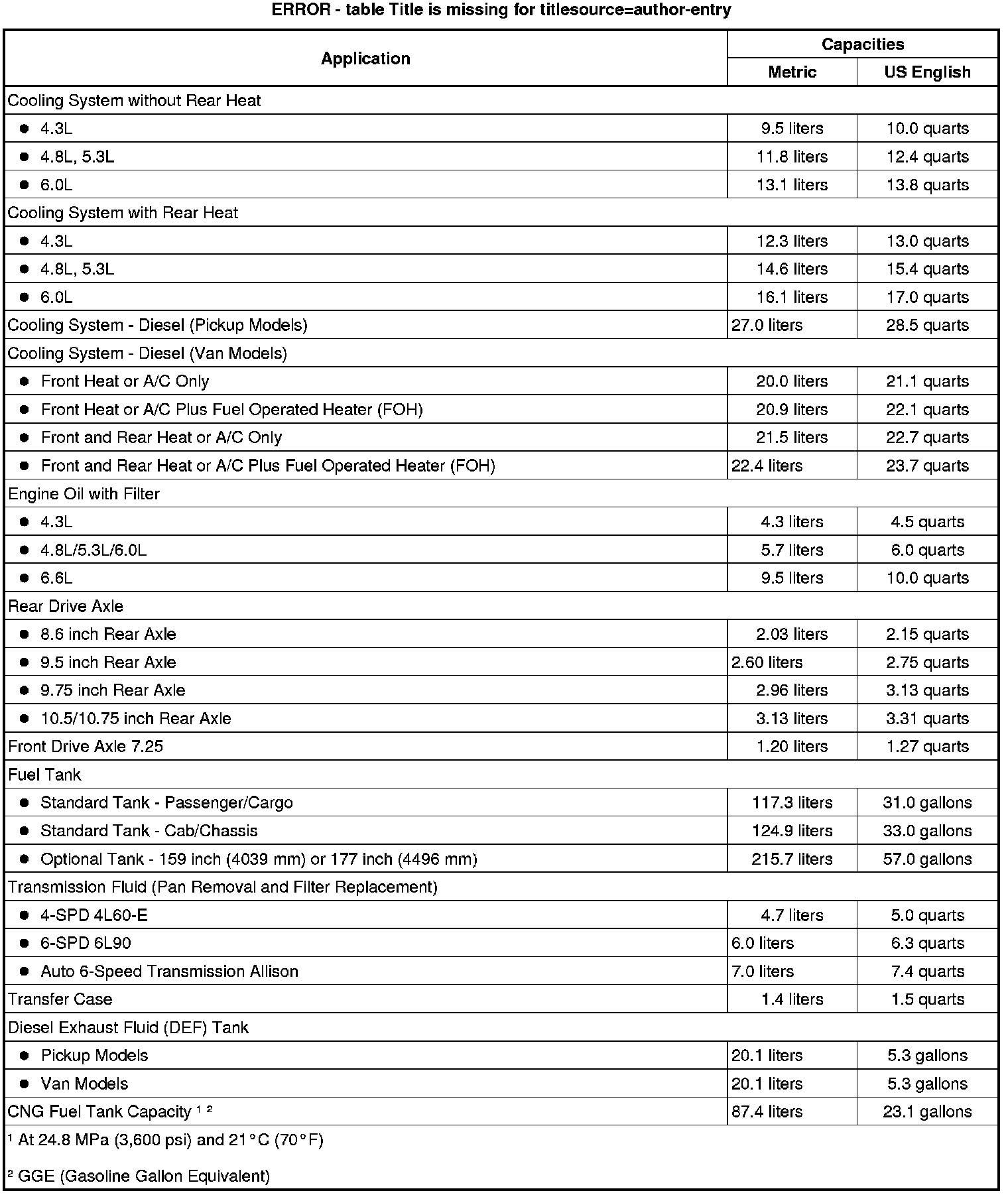 ERROR - table Title is missing for titlesource=author-entry

| Application | Capacities | |
|---|---|---|
| | Metric | US English |
| Cooling System without Rear Heat | | |
| ● 4.3L | 9.5 liters | 10.0 quarts |
| ● 4.8L, 5.3L | 11.8 liters | 12.4 quarts |
| ● 6.0L | 13.1 liters | 13.8 quarts |
| Cooling System with Rear Heat | | |
| ● 4.3L | 12.3 liters | 13.0 quarts |
| ● 4.8L, 5.3L | 14.6 liters | 15.4 quarts |
| ● 6.0L | 16.1 liters | 17.0 quarts |
| Cooling System - Diesel (Pickup Models) | 27.0 liters | 28.5 quarts |
| Cooling System - Diesel (Van Models) | | |
| ● Front Heat or A/C Only | 20.0 liters | 21.1 quarts |
| ● Front Heat or A/C Plus Fuel Operated Heater (FOH) | 20.9 liters | 22.1 quarts |
| ● Front and Rear Heat or A/C Only | 21.5 liters | 22.7 quarts |
| ● Front and Rear Heat or A/C Plus Fuel Operated Heater (FOH) | 22.4 liters | 23.7 quarts |
| Engine Oil with Filter | | |
| ● 4.3L | 4.3 liters | 4.5 quarts |
| ● 4.8L/5.3L/6.0L | 5.7 liters | 6.0 quarts |
| ● 6.6L | 9.5 liters | 10.0 quarts |
| Rear Drive Axle | | |
| ● 8.6 inch Rear Axle | 2.03 liters | 2.15 quarts |
| ● 9.5 inch Rear Axle | 2.60 liters | 2.75 quarts |
| ● 9.75 inch Rear Axle | 2.96 liters | 3.13 quarts |
| ● 10.5/10.75 inch Rear Axle | 3.13 liters | 3.31 quarts |
| Front Drive Axle 7.25 | 1.20 liters | 1.27 quarts |
| Fuel Tank | | |
| ● Standard Tank - Passenger/Cargo | 117.3 liters | 31.0 gallons |
| ● Standard Tank - Cab/Chassis | 124.9 liters | 33.0 gallons |
| ● Optional Tank - 159 inch (4039 mm) or 177 inch (4496 mm) | 215.7 liters | 57.0 gallons |
| Transmission Fluid (Pan Removal and Filter Replacement) | | |
| ● 4-SPD 4L60-E | 4.7 liters | 5.0 quarts |
| ● 6-SPD 6L90 | 6.0 liters | 6.3 quarts |
| ● Auto 6-Speed Transmission Allison | 7.0 liters | 7.4 quarts |
| Transfer Case | 1.4 liters | 1.5 quarts |
| Diesel Exhaust Fluid (DEF) Tank | | |
| ● Pickup Models | 20.1 liters | 5.3 gallons |
| ● Van Models | 20.1 liters | 5.3 gallons |
| CNG Fuel Tank Capacity $^{1\ 2}$ | 87.4 liters | 23.1 gallons |

$^1$ At 24.8 MPa (3,600 psi) and 21°C (70°F)

$^2$ GGE (Gasoline Gallon Equivalent)